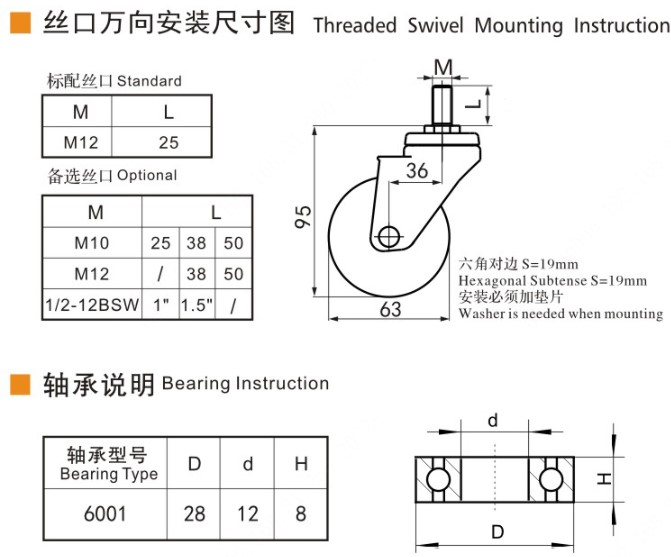 丝口万向安装尺寸图 Threaded Swivel Mounting Instruction

标配丝口 Standard

| M | L |
|---|---|
| M12 | 25 |

备选丝口 Optional

| M | L | | |
|---|---|---|---|
| M10 | 25 | 38 | 50 |
| M12 | / | 38 | 50 |
| 1/2-12BSW | 1" | 1.5" | / |

M
L
36
95
63

六角对边 S=19mm
Hexagonal Subtense S=19mm
安装必须加垫片
Washer is needed when mounting

轴承说明 Bearing Instruction

| 轴承型号 Bearing Type | D | d | H |
|---|---|---|---|
| 6001 | 28 | 12 | 8 |

d
H
D